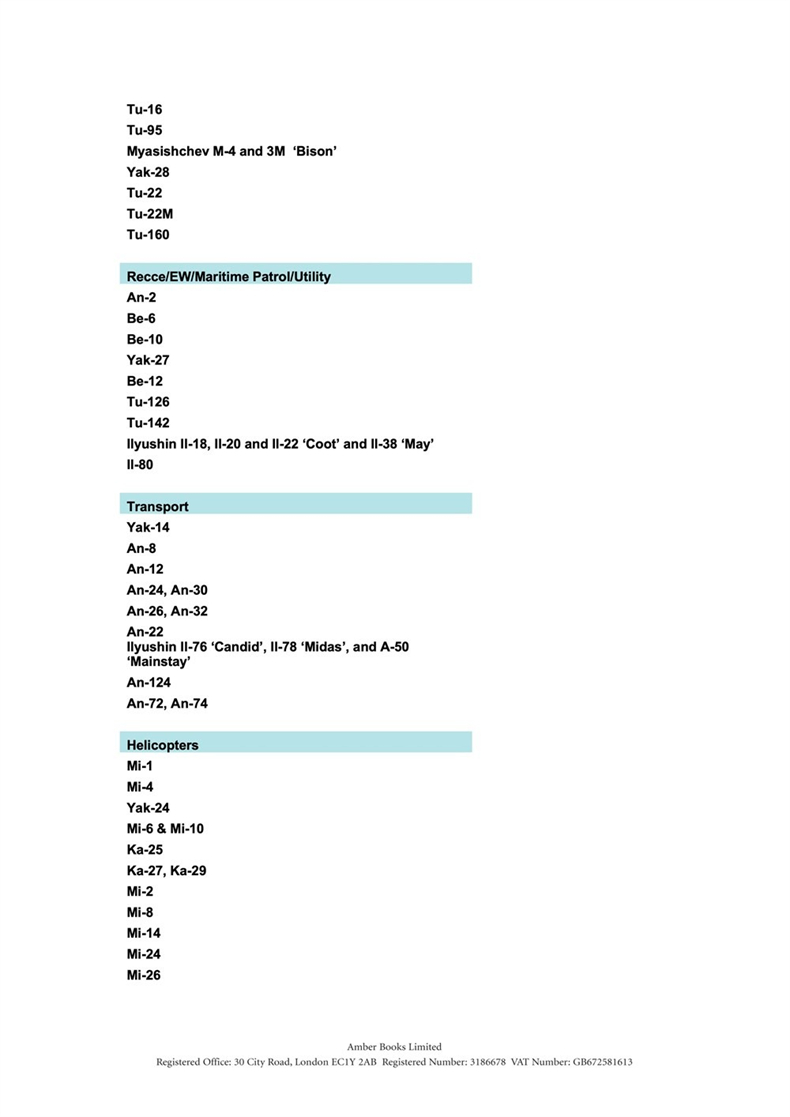 Tu-16
Tu-95
Myasishchev M-4 and 3M 'Bison'
Yak-28
Tu-22
Tu-22M
Tu-160

Recce/EW/Maritime Patrol/Utility
An-2
Be-6
Be-10
Yak-27
Be-12
Tu-126
Tu-142
Ilyushin Il-18, Il-20 and Il-22 'Coot' and Il-38 'May'
Il-80

Transport
Yak-14
An-8
An-12
An-24, An-30
An-26, An-32
An-22
Ilyushin Il-76 'Candid', Il-78 'Midas', and A-50 'Mainstay'
An-124
An-72, An-74

Helicopters
Mi-1
Mi-4
Yak-24
Mi-6 & Mi-10
Ka-25
Ka-27, Ka-29
Mi-2
Mi-8
Mi-14
Mi-24
Mi-26

Amber Books Limited
Registered Office: 30 City Road, London EC1Y 2AB Registered Number: 3186678 VAT Number: GB672581613